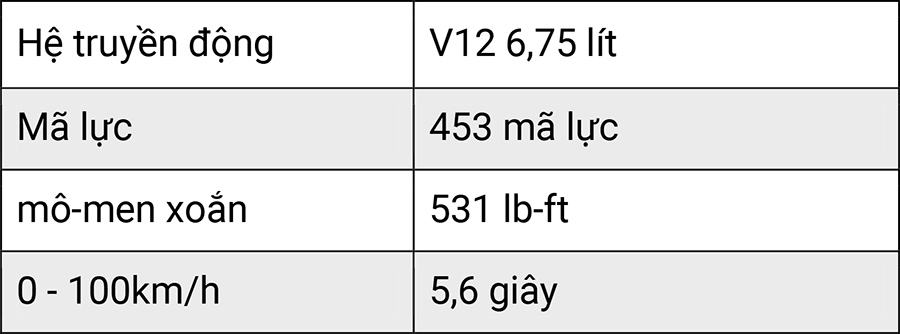 | Hệ truyền động | V12 6,75 lít |
|---|---|
| Mã lực | 453 mã lực |
| mô-men xoắn | 531 lb-ft |
| 0 - 100km/h | 5,6 giây |